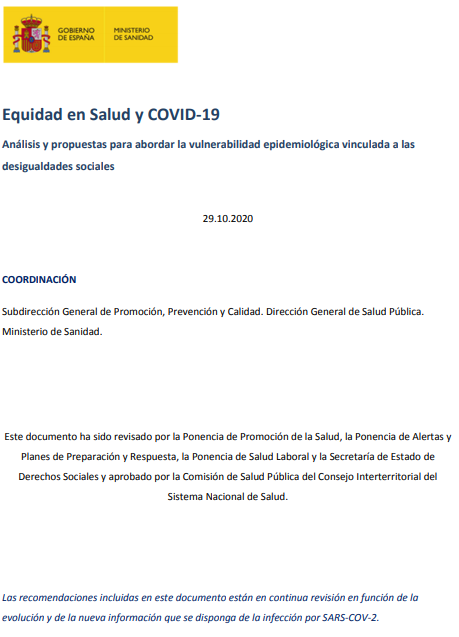 GOBIERNO DE ESPAÑA

MINISTERIO DE SANIDAD

Equidad en Salud y COVID-19

Análisis y propuestas para abordar la vulnerabilidad epidemiológica vinculada a las desigualdades sociales

29.10.2020

COORDINACIÓN

Subdirección General de Promoción, Prevención y Calidad. Dirección General de Salud Pública. Ministerio de Sanidad.

Este documento ha sido revisado por la Ponencia de Promoción de la Salud, la Ponencia de Alertas y Planes de Preparación y Respuesta, la Ponencia de Salud Laboral y la Secretaría de Estado de Derechos Sociales y aprobado por la Comisión de Salud Pública del Consejo Interterritorial del Sistema Nacional de Salud.

Las recomendaciones incluidas en este documento están en continua revisión en función de la evolución y de la nueva información que se disponga de la infección por SARS-COV-2.